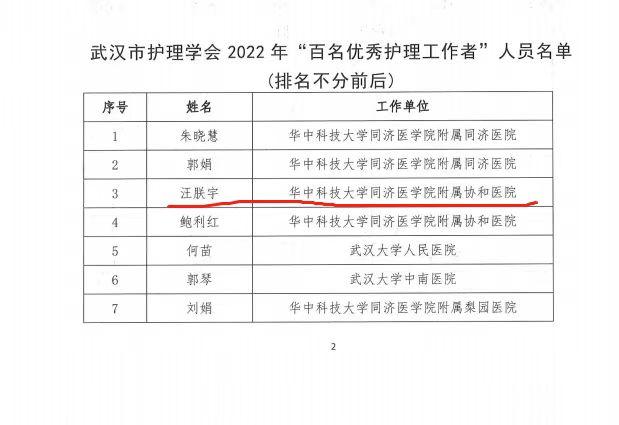 武汉市护理学会2022年“百名优秀护理工作者”人员名单
(排名不分前后)

| 序号 | 姓名 | 工作单位 |
|---|---|---|
| 1 | 朱晓慧 | 华中科技大学同济医学院附属同济医院 |
| 2 | 郭娟 | 华中科技大学同济医学院附属同济医院 |
| 3 | 汪朕宇 | 华中科技大学同济医学院附属协和医院 |
| 4 | 鲍利红 | 华中科技大学同济医学院附属协和医院 |
| 5 | 何苗 | 武汉大学人民医院 |
| 6 | 郭琴 | 武汉大学中南医院 |
| 7 | 刘娟 | 华中科技大学同济医学院附属梨园医院 |

2